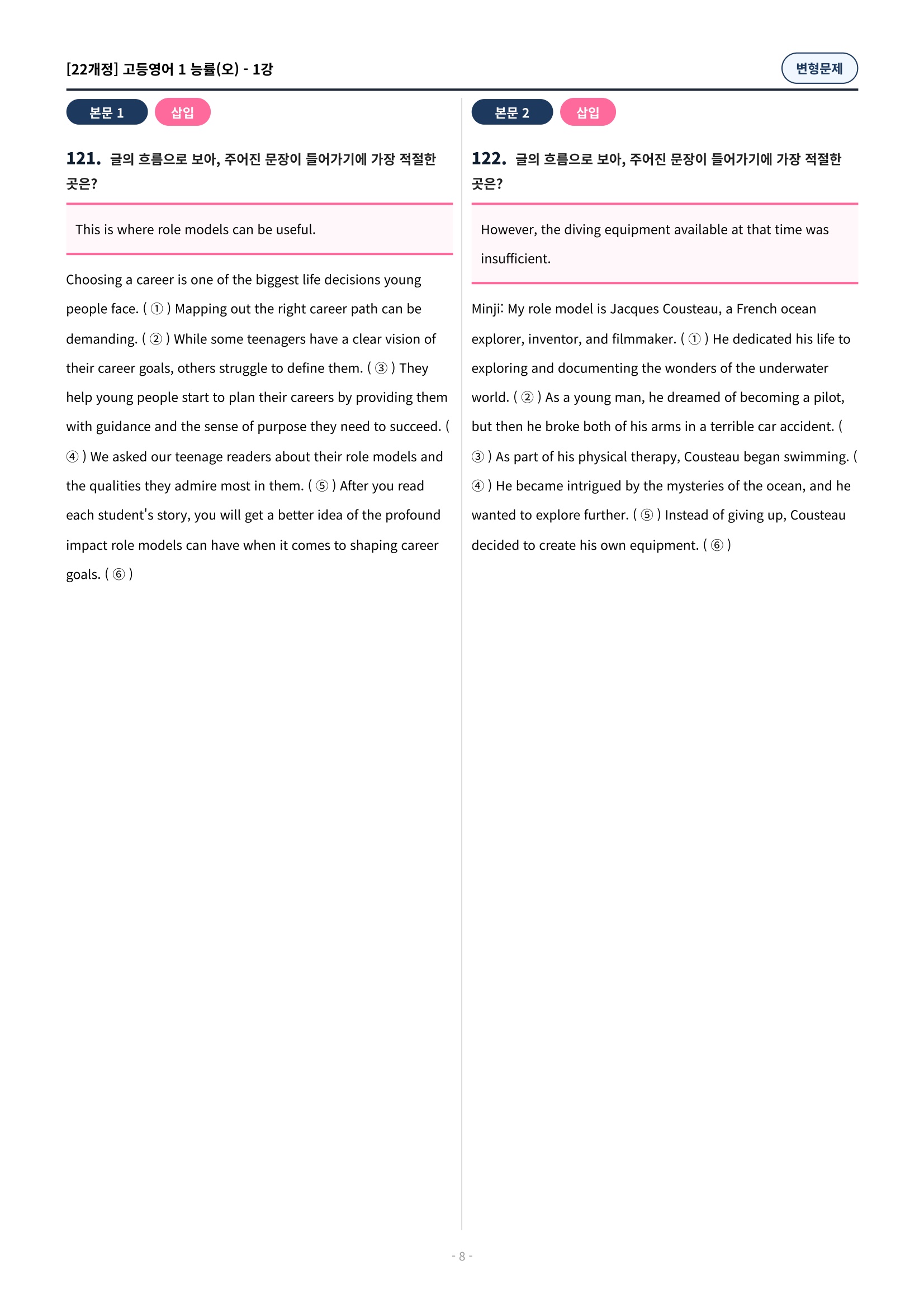 [22개정] 고등영어 1 능률(오) - 1강

변형문제

본문 1 삽입

121. 글의 흐름으로 보아, 주어진 문장이 들어가기에 가장 적절한 곳은?

This is where role models can be useful.

Choosing a career is one of the biggest life decisions young people face. ( ① ) Mapping out the right career path can be demanding. ( ② ) While some teenagers have a clear vision of their career goals, others struggle to define them. ( ③ ) They help young people start to plan their careers by providing them with guidance and the sense of purpose they need to succeed. ( ④ ) We asked our teenage readers about their role models and the qualities they admire most in them. ( ⑤ ) After you read each student's story, you will get a better idea of the profound impact role models can have when it comes to shaping career goals. ( ⑥ )

본문 2 삽입

122. 글의 흐름으로 보아, 주어진 문장이 들어가기에 가장 적절한 곳은?

However, the diving equipment available at that time was insufficient.

Minji: My role model is Jacques Cousteau, a French ocean explorer, inventor, and filmmaker. ( ① ) He dedicated his life to exploring and documenting the wonders of the underwater world. ( ② ) As a young man, he dreamed of becoming a pilot, but then he broke both of his arms in a terrible car accident. ( ③ ) As part of his physical therapy, Cousteau began swimming. ( ④ ) He became intrigued by the mysteries of the ocean, and he wanted to explore further. ( ⑤ ) Instead of giving up, Cousteau decided to create his own equipment. ( ⑥ )

- 8 -